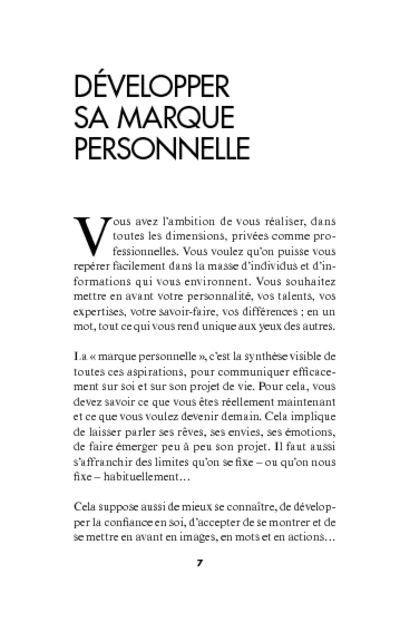 DÉVELOPPER SA MARQUE PERSONNELLE

Vous avez l'ambition de vous réaliser, dans toutes les dimensions, privées comme professionnelles. Vous voulez qu'on puisse vous repérer facilement dans la masse d'individus et d'informations qui vous environnent. Vous souhaitez mettre en avant votre personnalité, vos talents, vos expertises, votre savoir-faire, vos différences ; en un mot, tout ce qui vous rend unique aux yeux des autres.

La « marque personnelle », c'est la synthèse visible de toutes ces aspirations, pour communiquer efficacement sur soi et sur son projet de vie. Pour cela, vous devez savoir ce que vous êtes réellement maintenant et ce que vous voulez devenir demain. Cela implique de laisser parler ses rêves, ses envies, ses émotions, de faire émerger peu à peu son projet. Il faut aussi s'affranchir des limites qu'on se fixe – ou qu'on nous fixe – habituellement…

Cela suppose aussi de mieux se connaître, de développer la confiance en soi, d'accepter de se montrer et de se mettre en avant en images, en mots et en actions…

7